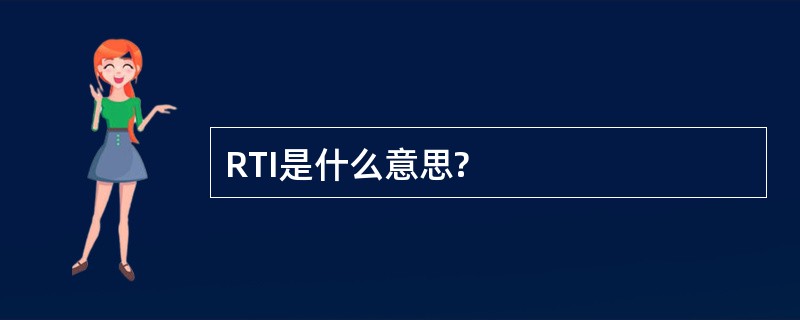 RTI是什么意思?